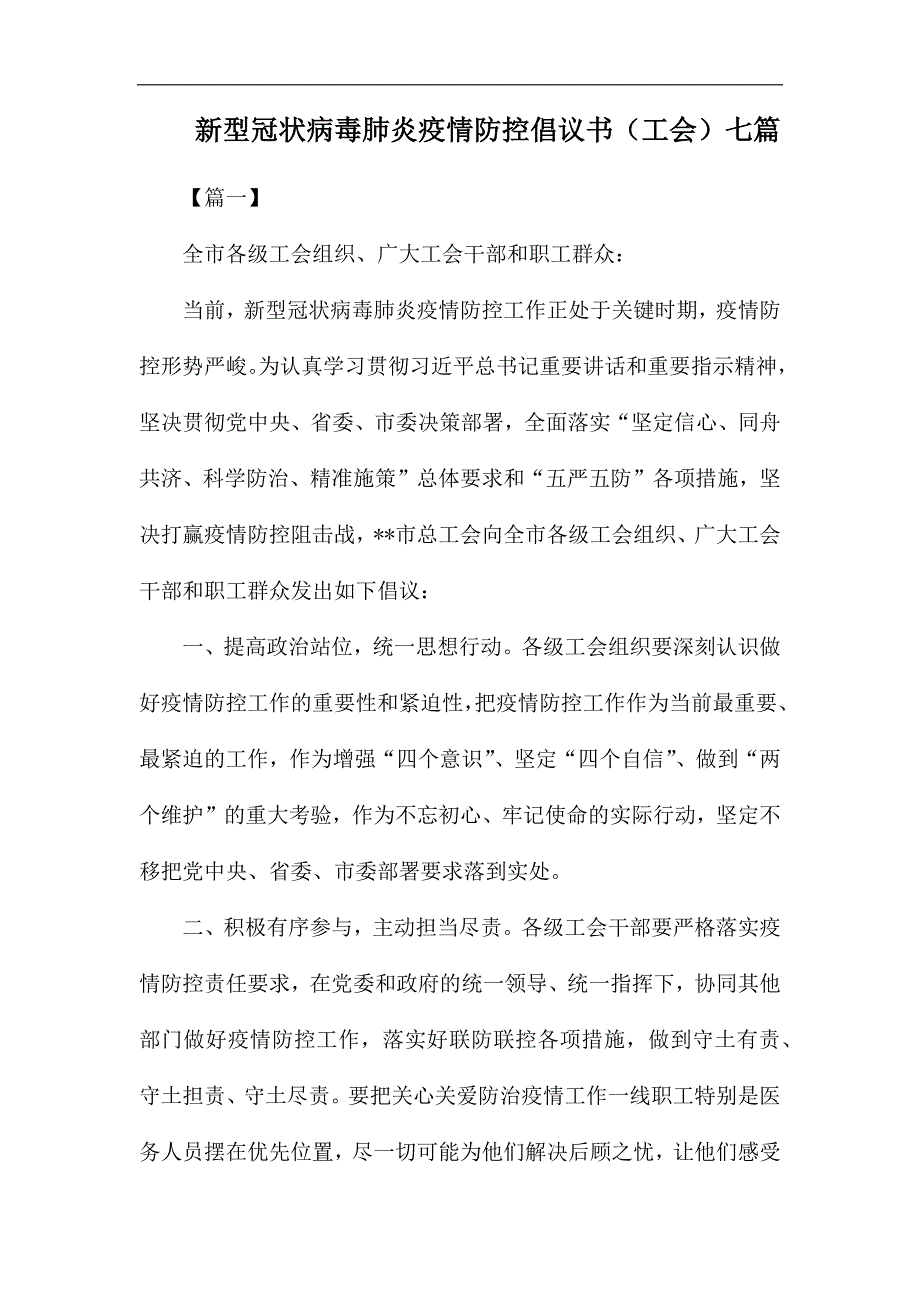 新型冠状病毒肺炎疫情防控倡议书（工会）七篇

【篇一】

全市各级工会组织、广大工会干部和职工群众：

当前，新型冠状病毒肺炎疫情防控工作正处于关键时期，疫情防控形势严峻。为认真学习贯彻习近平总书记重要讲话和重要指示精神，坚决贯彻党中央、省委、市委决策部署，全面落实“坚定信心、同舟共济、科学防治、精准施策”总体要求和“五严五防”各项措施，坚决打赢疫情防控阻击战，**市总工会向全市各级工会组织、广大工会干部和职工群众发出如下倡议：

一、提高政治站位，统一思想行动。各级工会组织要深刻认识做好疫情防控工作的重要性和紧迫性，把疫情防控工作作为当前最重要、最紧迫的工作，作为增强“四个意识”、坚定“四个自信”、做到“两个维护”的重大考验，作为不忘初心、牢记使命的实际行动，坚定不移把党中央、省委、市委部署要求落到实处。

二、积极有序参与，主动担当尽责。各级工会干部要严格落实疫情防控责任要求，在党委和政府的统一领导、统一指挥下，协同其他部门做好疫情防控工作，落实好联防联控各项措施，做到守土有责、守土担责、守土尽责。要把关心关爱防治疫情工作一线职工特别是医务人员摆在优先位置，尽一切可能为他们解决后顾之忧，让他们感受